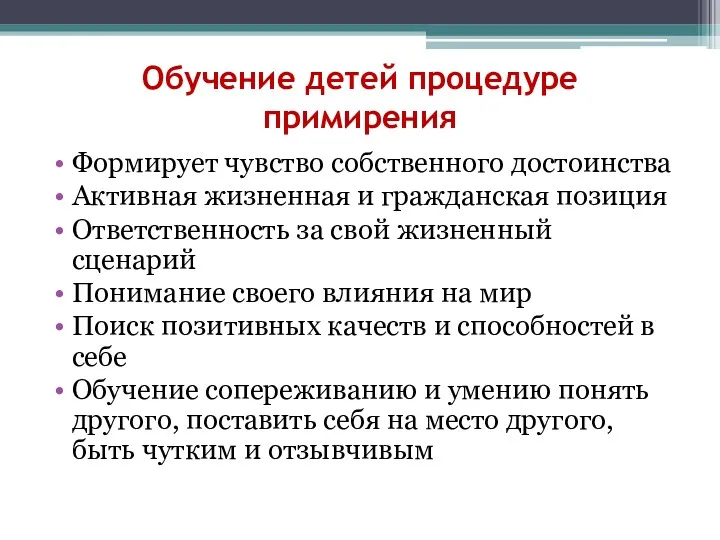 Обучение детей процедуре примирения

• Формирует чувство собственного достоинства
• Активная жизненная и гражданская позиция
• Ответственность за свой жизненный сценарий
• Понимание своего влияния на мир
• Поиск позитивных качеств и способностей в себе
• Обучение сопереживанию и умению понять другого, поставить себя на место другого, быть чутким и отзывчивым